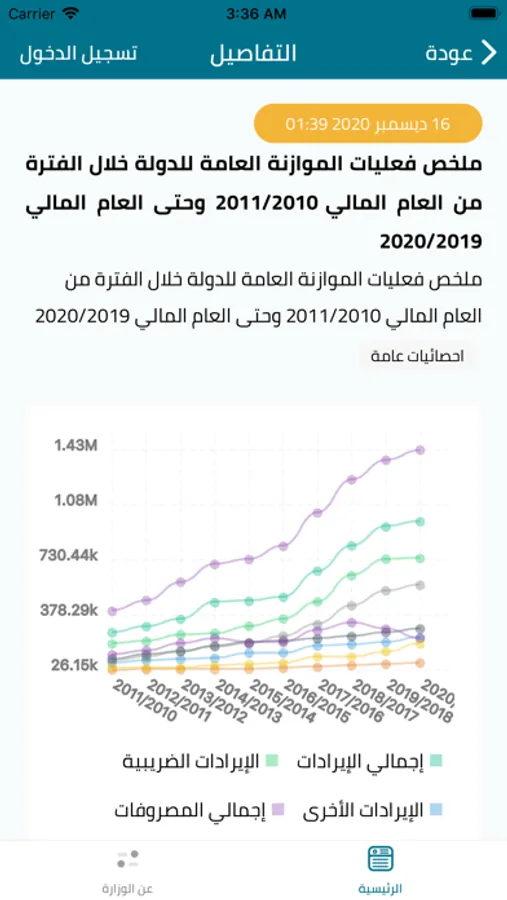 Carrier 3:36 AM

عودة التفاصيل تسجيل الدخول

16 ديسمبر 2020 01:39

ملخص فعليات الموازنة العامة للدولة خلال الفترة من العام المالي 2011/2010 وحتى العام المالي 2020/2019

ملخص فعليات الموازنة العامة للدولة خلال الفترة من العام المالي 2011/2010 وحتى العام المالي 2020/2019

احصائيات عامة

1.43M
1.08M
730.44k
378.29k
26.15k

2011/2010
2012/2011
2013/2012
2014/2013
2015/2014
2016/2015
2017/2016
2018/2017
2019/2018
2020,

إجمالي الإيرادات
الإيرادات الضريبية
الإيرادات الأخرى
إجمالي المصروفات

الرئيسية
عن الوزارة